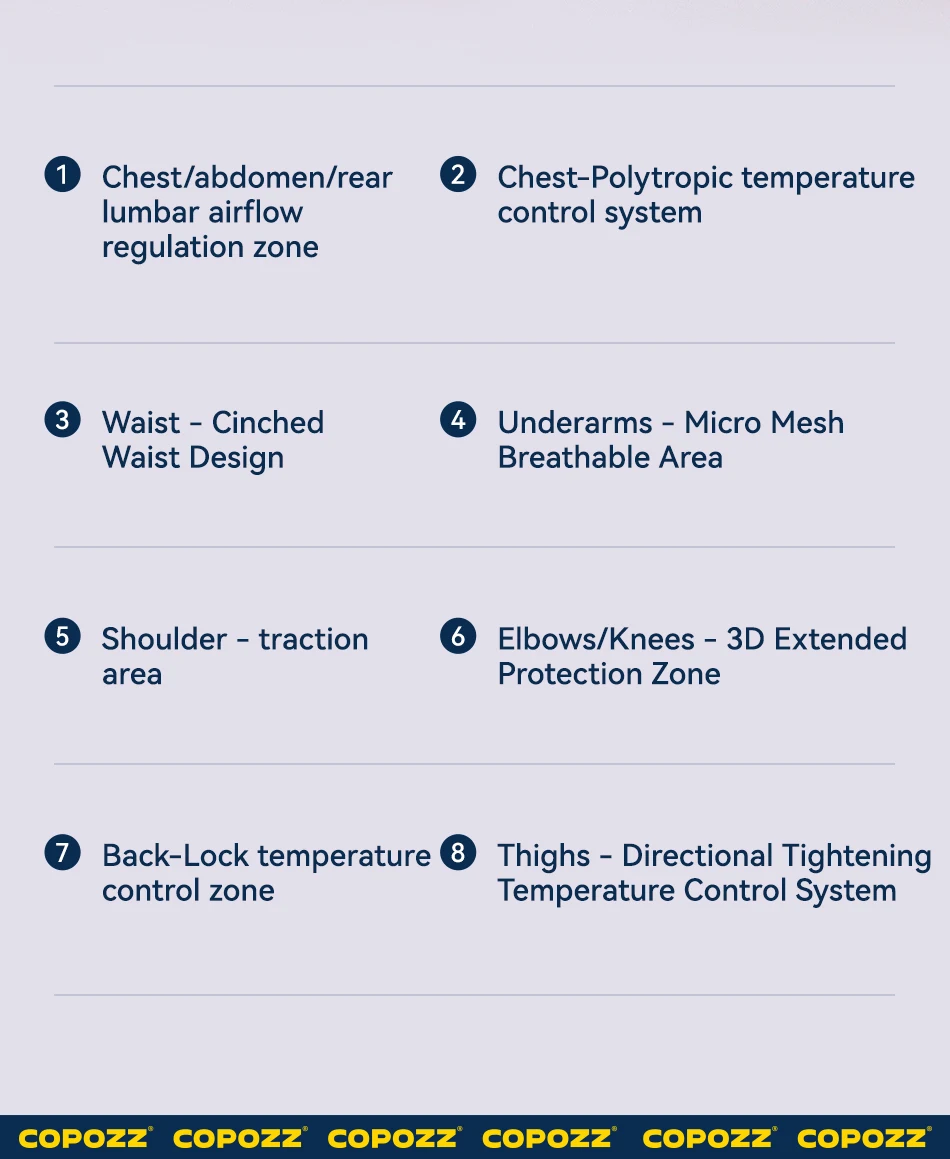 1 Chest/abdomen/rear lumbar airflow regulation zone

2 Chest-Polytropic temperature control system

3 Waist - Cinched Waist Design

4 Underarms - Micro Mesh Breathable Area

5 Shoulder - traction area

6 Elbows/Knees - 3D Extended Protection Zone

7 Back-Lock temperature control zone

8 Thighs - Directional Tightening Temperature Control System

COPOZZ® COPOZZ® COPOZZ® COPOZZ® COPOZZ® COPOZZ®